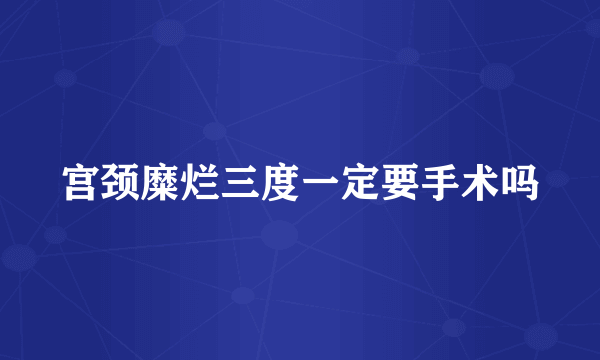 宫颈糜烂三度一定要手术吗